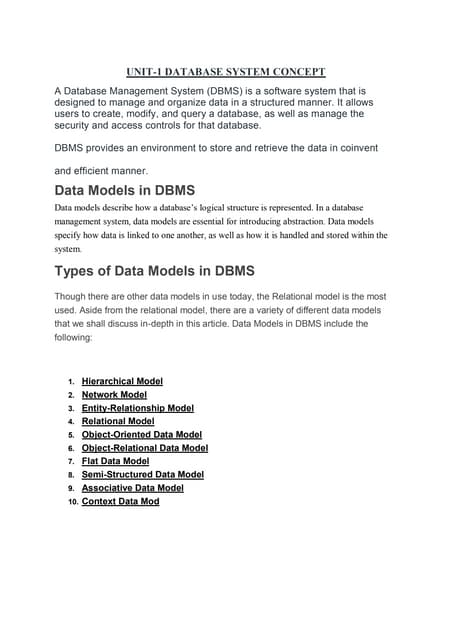 UNIT-1 DATABASE SYSTEM CONCEPT

A Database Management System (DBMS) is a software system that is designed to manage and organize data in a structured manner. It allows users to create, modify, and query a database, as well as manage the security and access controls for that database.

DBMS provides an environment to store and retrieve the data in coinvent

and efficient manner.

Data Models in DBMS

Data models describe how a database's logical structure is represented. In a database management system, data models are essential for introducing abstraction. Data models specify how data is linked to one another, as well as how it is handled and stored within the system.

Types of Data Models in DBMS

Though there are other data models in use today, the Relational model is the most used. Aside from the relational model, there are a variety of different data models that we shall discuss in-depth in this article. Data Models in DBMS include the following:

1. Hierarchical Model
2. Network Model
3. Entity-Relationship Model
4. Relational Model
5. Object-Oriented Data Model
6. Object-Relational Data Model
7. Flat Data Model
8. Semi-Structured Data Model
9. Associative Data Model
10. Context Data Mod